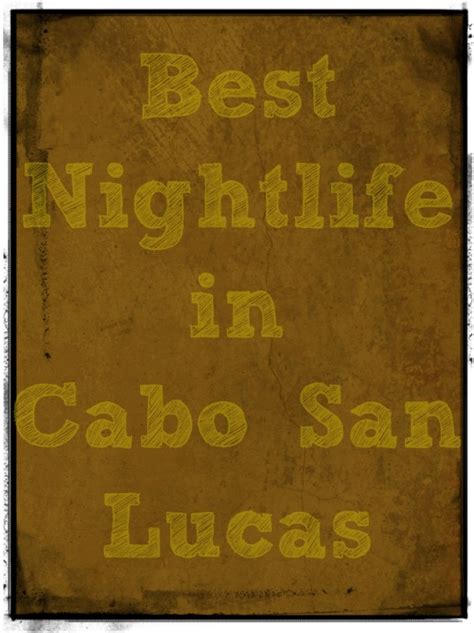 Best Nightlife in Cabo San Lucas